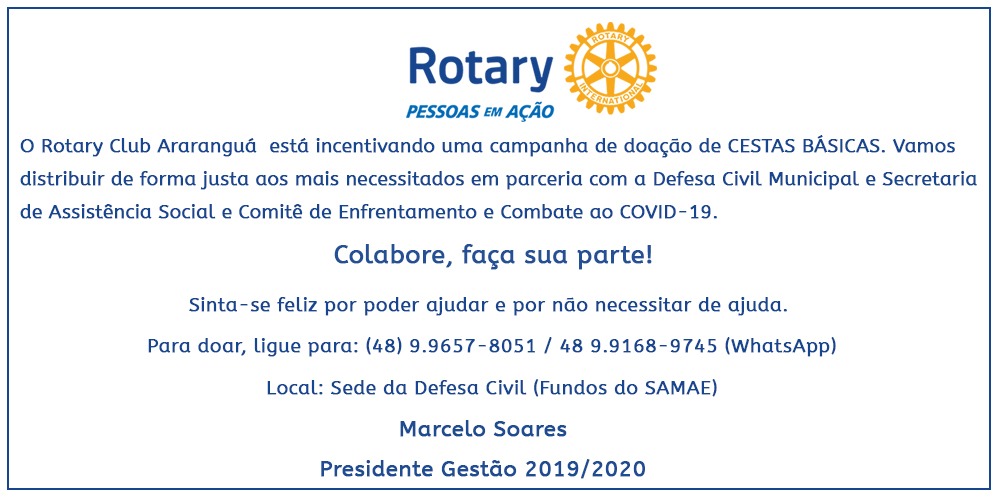 Rotary
ROTARY INTERNATIONAL
PESSOAS EM AÇÃO

O Rotary Club Araranguá  está incentivando uma campanha de doação de CESTAS BÁSICAS. Vamos distribuir de forma justa aos mais necessitados em parceria com a Defesa Civil Municipal e Secretaria de Assistência Social e Comitê de Enfrentamento e Combate ao COVID-19.

Colabore, faça sua parte!

Sinta-se feliz por poder ajudar e por não necessitar de ajuda.

Para doar, ligue para: (48) 9.9657-8051 / 48 9.9168-9745 (WhatsApp)

Local: Sede da Defesa Civil (Fundos do SAMAE)

Marcelo Soares

Presidente Gestão 2019/2020